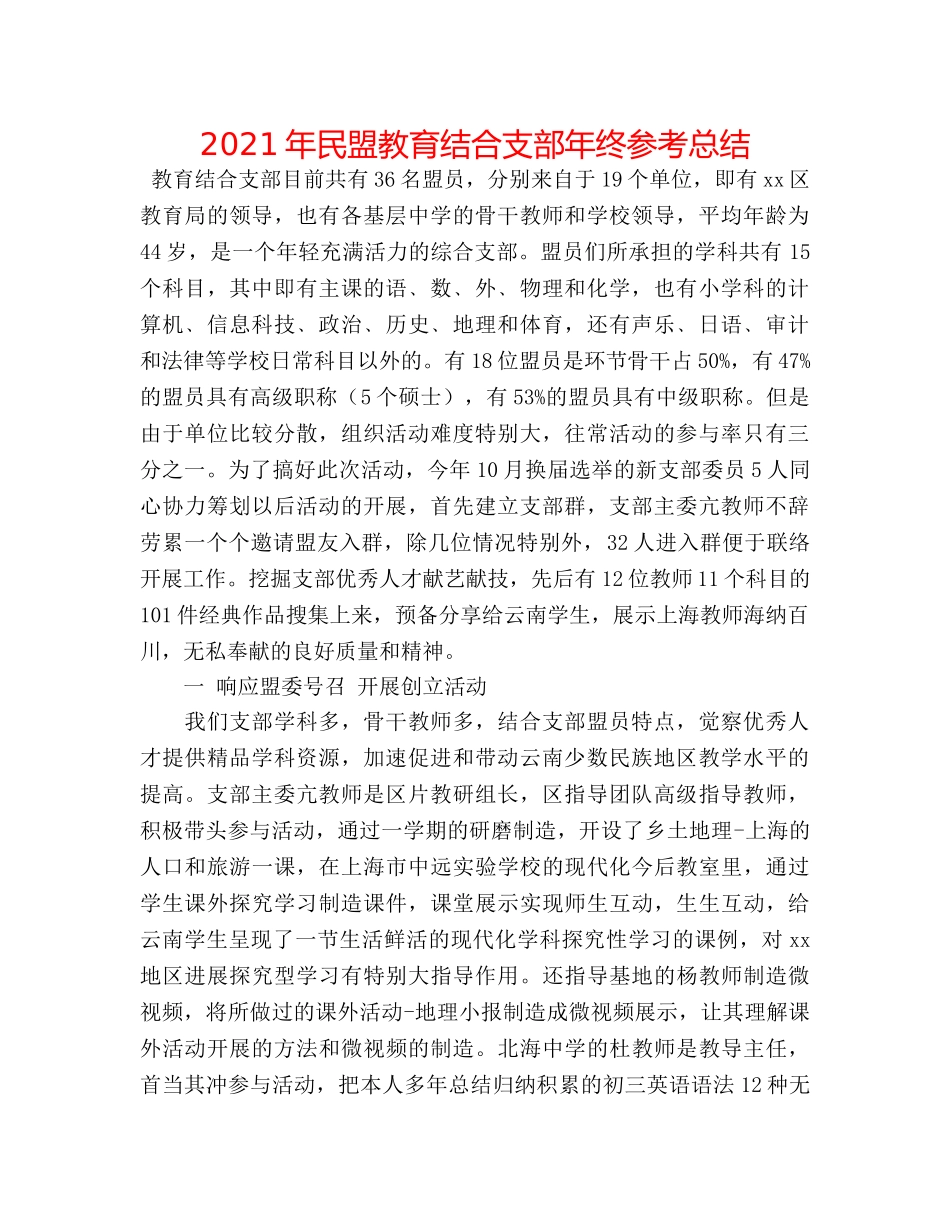 2021年民盟教育结合支部年终参考总结

教育结合支部目前共有36名盟员，分别来自于19个单位，即有xx区教育局的领导，也有各基层中学的骨干教师和学校领导，平均年龄为44岁，是一个年轻充满活力的综合支部。盟员们所承担的学科共有15个科目，其中即有主课的语、数、外、物理和化学，也有小学科的计算机、信息科技、政治、历史、地理和体育，还有声乐、日语、审计和法律等学校日常科目以外的。有18位盟员是环节骨干占50%，有47%的盟员具有高级职称（5个硕士），有53%的盟员具有中级职称。但是由于单位比较分散，组织活动难度特别大，往常活动的参与率只有三分之一。为了搞好此次活动，今年10月换届选举的新支部委员5人同心协力筹划以后活动的开展，首先建立支部群，支部主委亢教师不辞劳累一个个邀请盟友入群，除几位情况特别外，32人进入群便于联络开展工作。挖掘支部优秀人才献艺献技，先后有12位教师11个科目的101件经典作品搜集上来，预备分享给云南学生，展示上海教师海纳百川，无私奉献的良好质量和精神。

一 响应盟委号召 开展创立活动

我们支部学科多，骨干教师多，结合支部盟员特点，觉察优秀人才提供精品学科资源，加速促进和带动云南少数民族地区教学水平的提高。支部主委亢教师是区片教研组长，区指导团队高级指导教师，积极带头参与活动，通过一学期的研磨制造，开设了乡土地理-上海的人口和旅游一课，在上海市中远实验学校的现代化今后教室里，通过学生课外探究学习制造课件，课堂展示实现师生互动，生生互动，给云南学生呈现了一节生活鲜活的现代化学科探究性学习的课例，对xx地区进展探究型学习有特别大指导作用。还指导基地的杨教师制造微视频，将所做过的课外活动-地理小报制造成微视频展示，让其理解课外活动开展的方法和微视频的制造。北海中学的杜教师是教导主任，首当其冲参与活动，把本人多年总结归纳积累的初三英语语法12种无